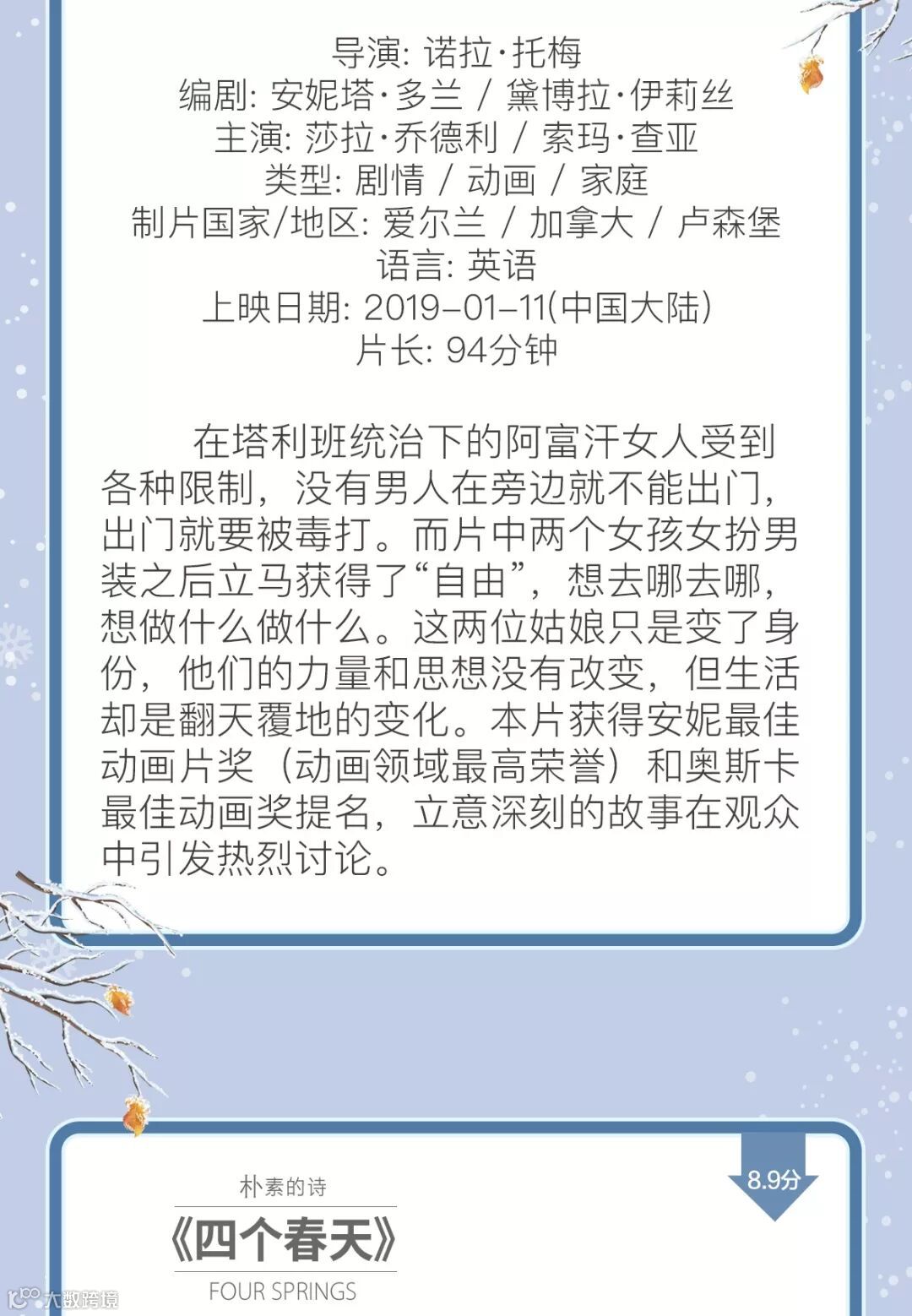 导演: 诺拉·托梅
编剧: 安妮塔·多兰 / 黛博拉·伊莉丝
主演: 莎拉·乔德利 / 索玛·查亚
类型: 剧情 / 动画 / 家庭
制片国家/地区: 爱尔兰 / 加拿大 / 卢森堡
语言: 英语
上映日期: 2019-01-11(中国大陆)
片长: 94分钟

在塔利班统治下的阿富汗女人受到各种限制，没有男人在旁边就不能出门，出门就要被毒打。而片中两个女孩女扮男装之后立马获得了“自由”，想去哪去哪，想做什么做什么。这两位姑娘只是变了身份，他们的力量和思想没有改变，但生活却是翻天覆地的变化。本片获得安妮最佳动画片奖（动画领域最高荣誉）和奥斯卡最佳动画奖提名，立意深刻的故事在观众中引发热烈讨论。

8.9分

朴素的诗
《四个春天》
FOUR SPRINGS

大数跨境